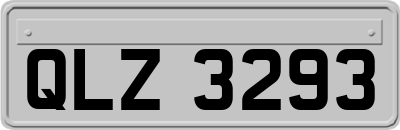 QLZ 3293